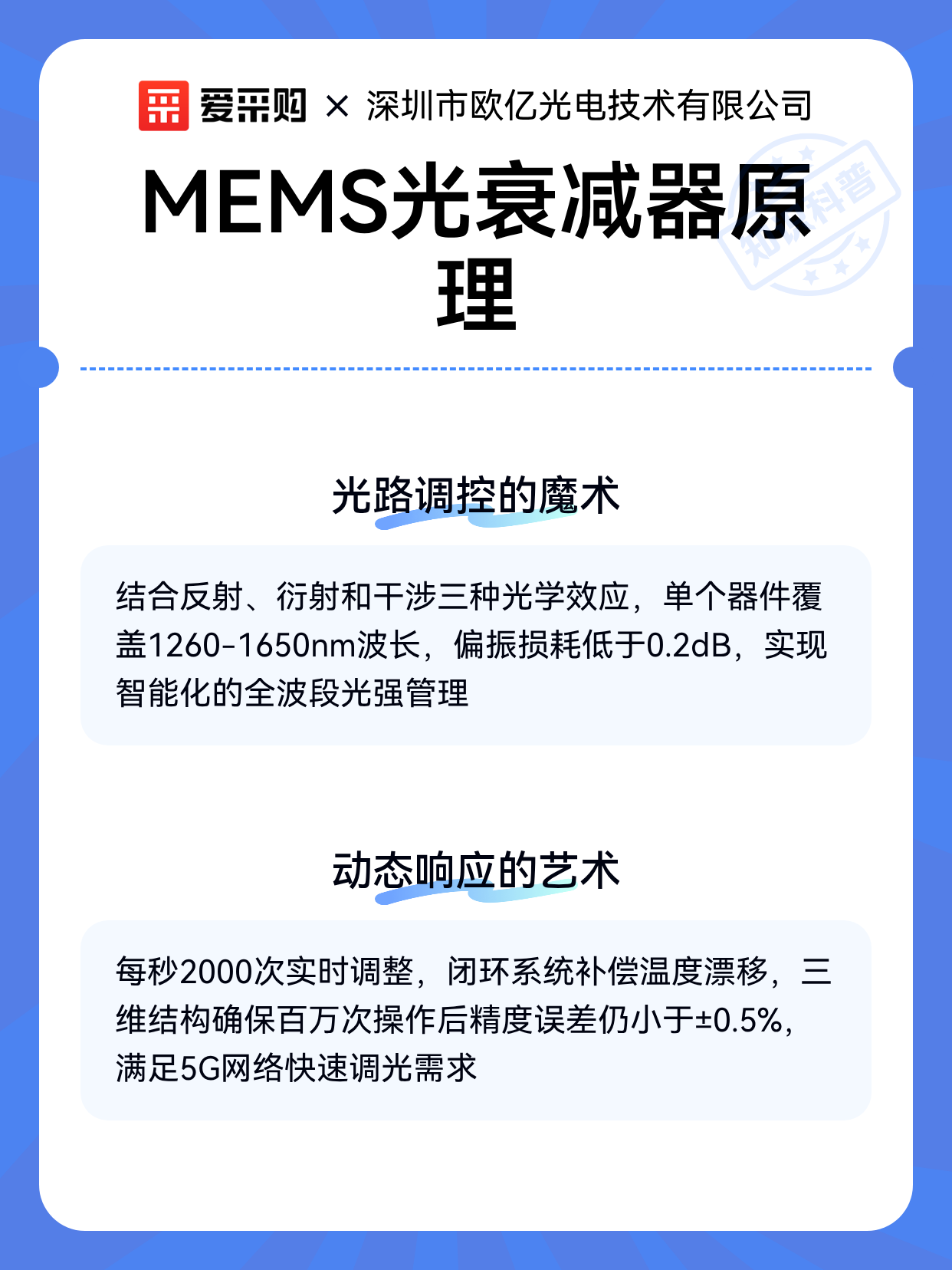 爱采购 × 深圳市欧亿光电技术有限公司

知识科普

MEMS光衰减器原理

光路调控的魔术

结合反射、衍射和干涉三种光学效应，单个器件覆盖1260-1650nm波长，偏振损耗低于0.2dB，实现智能化的全波段光强管理

动态响应的艺术

每秒2000次实时调整，闭环系统补偿温度漂移，三维结构确保百万次操作后精度误差仍小于±0.5%，满足5G网络快速调光需求